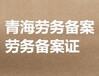 青海劳务备案
劳务备案证